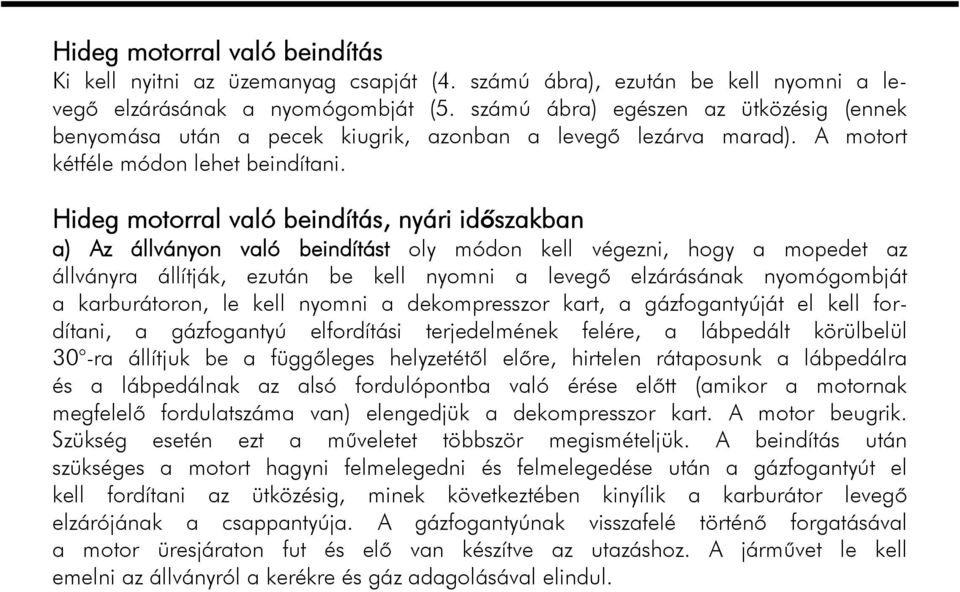 Hideg motorral való beindítás
Ki kell nyitni az üzemanyag csapját (4. számú ábra), ezután be kell nyomni a levegő elzárásának a nyomógombját (5. számú ábra) egészen az ütközésig (ennek benyomása után a pecek kiugrik, azonban a levegő lezárva marad). A motort kétféle módon lehet beindítani.

Hideg motorral való beindítás, nyári időszakban
a) Az állványon való beindítást oly módon kell végezni, hogy a mopedet az állványra állítják, ezután be kell nyomni a levegő elzárásának nyomógombját a karburátoron, le kell nyomni a dekompresszor kart, a gázfogantyúját el kell fordítani, a gázfogantyú elfordítási terjedelmének felére, a lábpedált körülbelül 30°-ra állítjuk be a függőleges helyzetétől előre, hirtelen rátaposunk a lábpedálra és a lábpedálnak az alsó fordulópontba való érése előtt (amikor a motornak megfelelő fordulatszáma van) elengedjük a dekompresszor kart. A motor beugrik. Szükség esetén ezt a műveletet többször megismételjük. A beindítás után szükséges a motort hagyni felmelegedni és felmelegedése után a gázfogantyút el kell fordítani az ütközésig, minek következtében kinyílik a karburátor levegő elzárójának a csappantyúja. A gázfogantyúnak visszafelé történő forgatásával a motor üresjáraton fut és elő van készítve az utazáshoz. A járművet le kell emelni az állványról a kerékre és gáz adagolásával elindul.